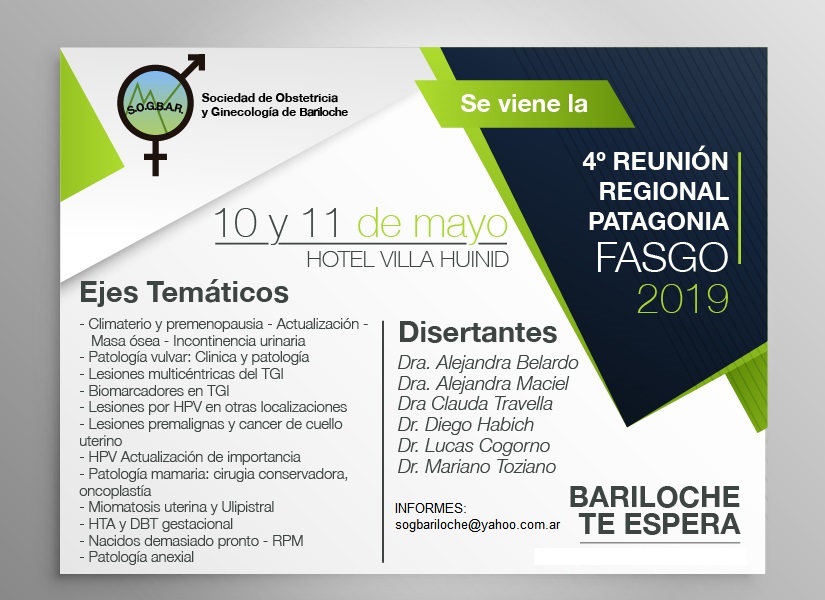 S.O.G.B.A.R.

Sociedad de Obstetricia y Ginecología de Bariloche

Se viene la

4º REUNIÓN REGIONAL PATAGONIA FASGO 2019

10 y 11 de mayo
HOTEL VILLA HUINID

Ejes Temáticos

- Climaterio y premenopausia - Actualización - Masa ósea - Incontinencia urinaria
- Patología vulvar: Clinica y patología
- Lesiones multicéntricas del TGI
- Biomarcadores en TGI
- Lesiones por HPV en otras localizaciones
- Lesiones premalignas y cancer de cuello uterino
- HPV Actualización de importancia
- Patología mamaria: cirugia conservadora, oncoplastía
- Miomatosis uterina y Ulipistral
- HTA y DBT gestacional
- Nacidos demasiado pronto - RPM
- Patología anexial

Disertantes

Dra. Alejandra Belardo
Dra. Alejandra Maciel
Dra Clauda Travella
Dr. Diego Habich
Dr. Lucas Cogorno
Dr. Mariano Toziano

INFORMES:
sogbariloche@yahoo.com.ar

BARILOCHE TE ESPERA